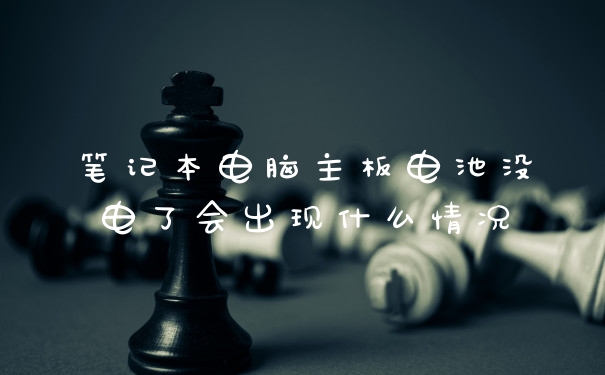 笔记本电脑主板电池没电了会出现什么情况